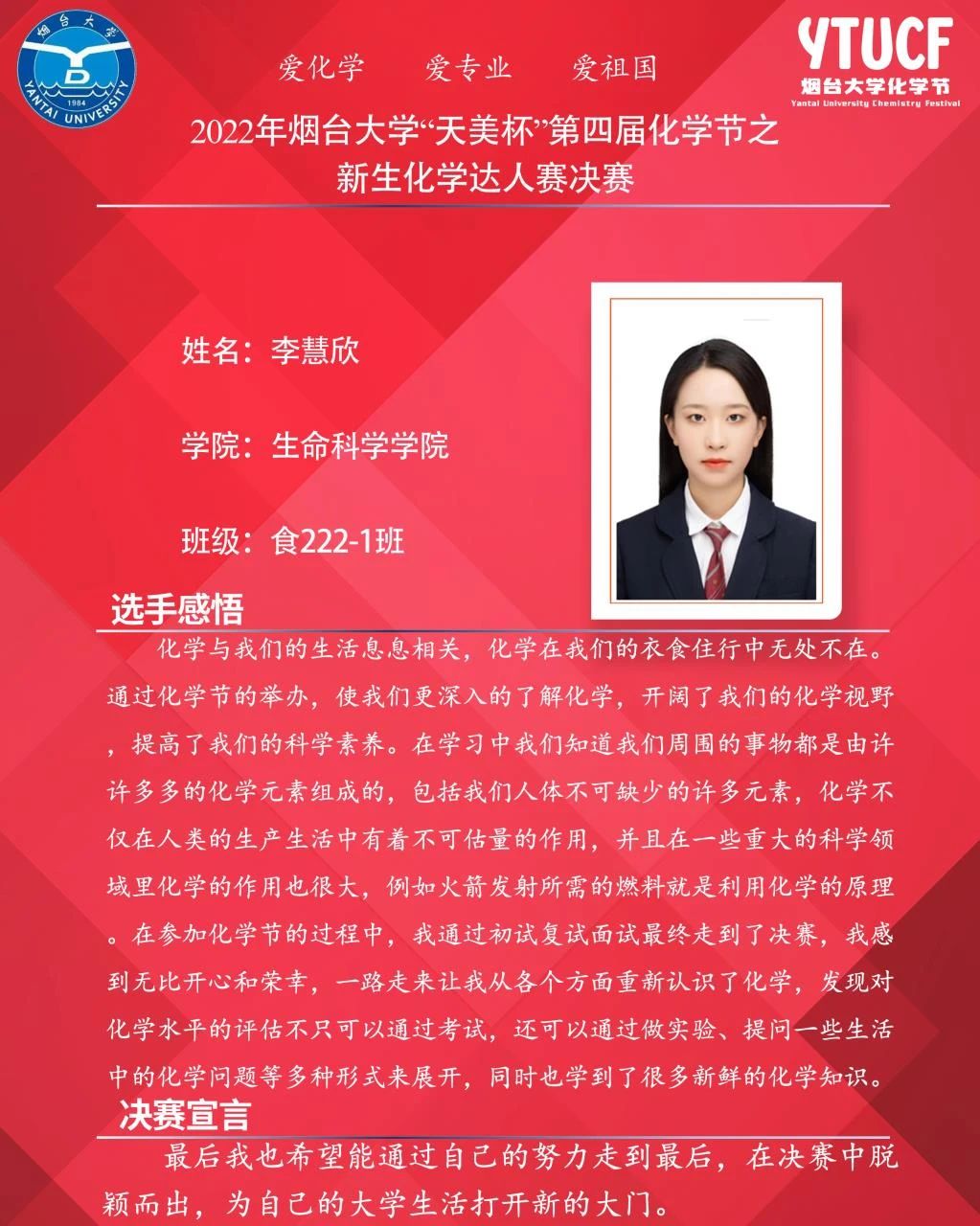 烟台大学
1984
YANTAI UNIVERSITY

YTUCF
烟台大学化学节
Yantai University Chemistry Festival

爱化学　爱专业　爱祖国

2022年烟台大学“天美杯”第四届化学节之新生化学达人赛决赛

姓名：李慧欣

学院：生命科学学院

班级：食222-1班

选手感悟

化学与我们的生活息息相关，化学在我们的衣食住行中无处不在。通过化学节的举办，使我们更深入的了解化学，开阔了我们的化学视野，提高了我们的科学素养。在学习中我们知道我们周围的事物都是由许许多多的化学元素组成的，包括我们人体不可缺少的许多元素，化学不仅在人类的生产生活中有着不可估量的作用，并且在一些重大的科学领域里化学的作用也很大，例如火箭发射所需的燃料就是利用化学的原理。在参加化学节的过程中，我通过初试复试面试最终走到了决赛，我感到无比开心和荣幸，一路走来让我从各个方面重新认识了化学，发现对化学水平的评估不只可以通过考试，还可以通过做实验、提问一些生活中的化学问题等多种形式来展开，同时也学到了很多新鲜的化学知识。

决赛宣言

最后我也希望能通过自己的努力走到最后，在决赛中脱颖而出，为自己的大学生活打开新的大门。